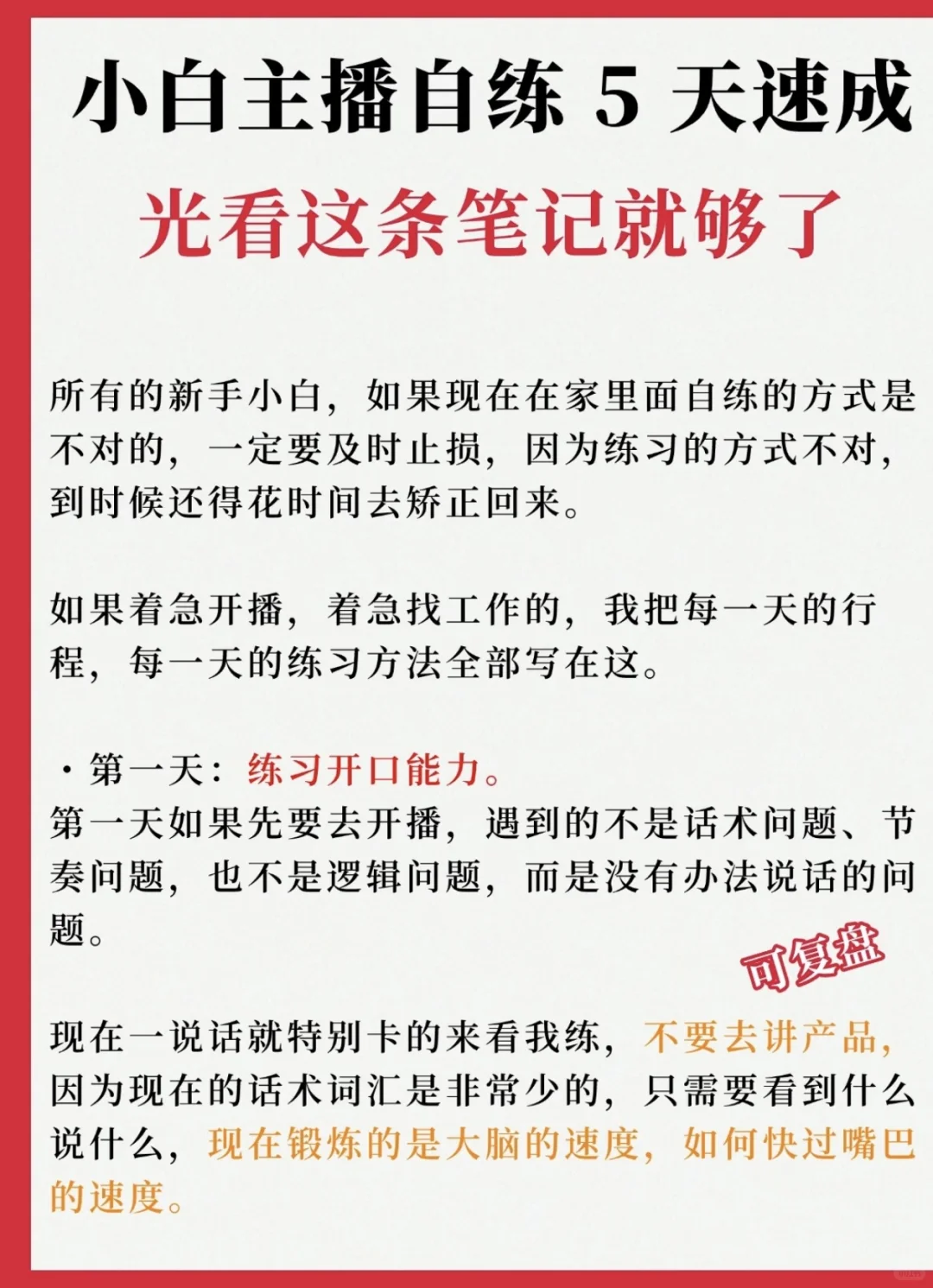 小白主播自练 5 天速成

光看这条笔记就够了

所有的新手小白，如果现在在家里面自练的方式是不对的，一定要及时止损，因为练习的方式不对，到时候还得花时间去矫正回来。

如果着急开播，着急找工作的，我把每一天的行程，每一天的练习方法全部写在这。

· 第一天：练习开口能力。
第一天如果先要去开播，遇到的不是话术问题、节奏问题，也不是逻辑问题，而是没有办法说话的问题。

可复盘

现在一说话就特别卡的来看我练，不要去讲产品，因为现在的话术词汇是非常少的，只需要看到什么说什么，现在锻炼的是大脑的速度，如何快过嘴巴的速度。